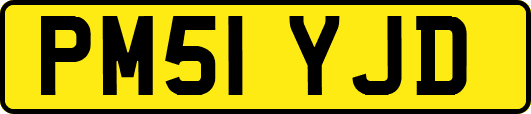 PM51 YJD